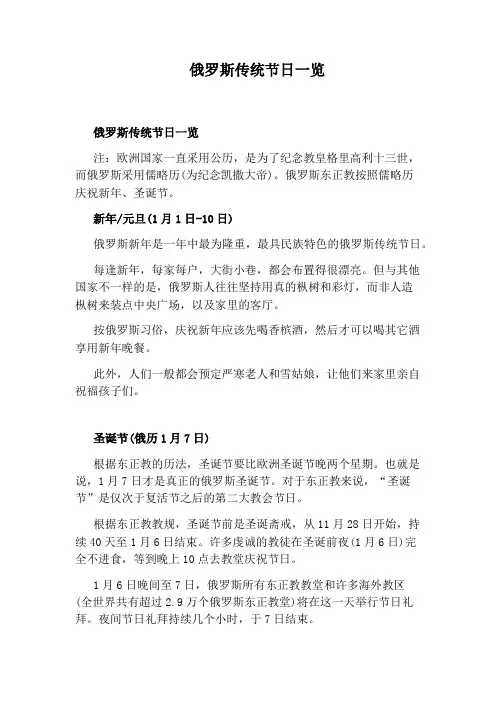 俄罗斯传统节日一览

俄罗斯传统节日一览

注：欧洲国家一直采用公历，是为了纪念教皇格里高利十三世，而俄罗斯采用儒略历(为纪念凯撒大帝)。俄罗斯东正教按照儒略历庆祝新年、圣诞节。

新年/元旦(1月1日-10日)

俄罗斯新年是一年中最为隆重，最具民族特色的俄罗斯传统节日。

每逢新年，每家每户，大街小巷，都会布置得很漂亮。但与其他国家不一样的是，俄罗斯人往往坚持用真的枞树和彩灯，而非人造枞树来装点中央广场，以及家里的客厅。

按俄罗斯习俗，庆祝新年应该先喝香槟酒，然后才可以喝其它酒享用新年晚餐。

此外，人们一般都会预定严寒老人和雪姑娘，让他们来家里亲自祝福孩子们。

圣诞节(俄历1月7日)

根据东正教的历法，圣诞节要比欧洲圣诞节晚两个星期。也就是说，1月7日才是真正的俄罗斯圣诞节。对于东正教来说，“圣诞节”是仅次于复活节之后的第二大教会节日。

根据东正教教规，圣诞节前是圣诞斋戒，从11月28日开始，持续40天至1月6日结束。许多虔诚的教徒在圣诞前夜(1月6日)完全不进食，等到晚上10点去教堂庆祝节日。

1月6日晚间至7日，俄罗斯所有东正教教堂和许多海外教区(全世界共有超过2.9万个俄罗斯东正教堂)将在这一天举行节日礼拜。夜间节日礼拜持续几个小时，于7日结束。